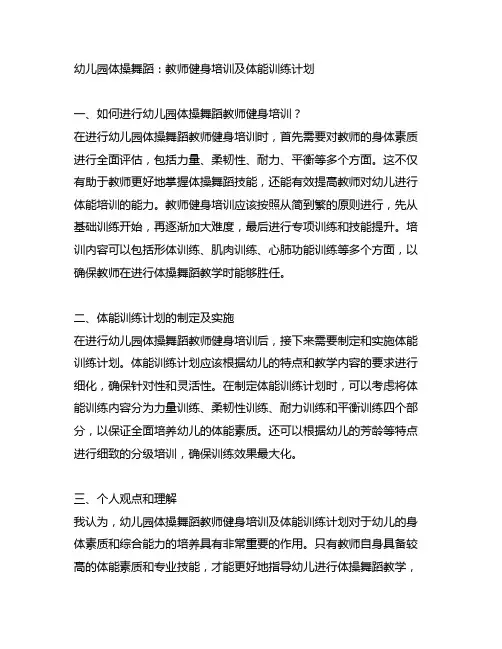 幼儿园体操舞蹈：教师健身培训及体能训练计划

一、如何进行幼儿园体操舞蹈教师健身培训？
在进行幼儿园体操舞蹈教师健身培训时，首先需要对教师的身体素质进行全面评估，包括力量、柔韧性、耐力、平衡等多个方面。这不仅有助于教师更好地掌握体操舞蹈技能，还能有效提高教师对幼儿进行体能培训的能力。教师健身培训应该按照从简到繁的原则进行，先从基础训练开始，再逐渐加大难度，最后进行专项训练和技能提升。培训内容可以包括形体训练、肌肉训练、心肺功能训练等多个方面，以确保教师在进行体操舞蹈教学时能够胜任。

二、体能训练计划的制定及实施
在进行幼儿园体操舞蹈教师健身培训后，接下来需要制定和实施体能训练计划。体能训练计划应该根据幼儿的特点和教学内容的要求进行细化，确保针对性和灵活性。在制定体能训练计划时，可以考虑将体能训练内容分为力量训练、柔韧性训练、耐力训练和平衡训练四个部分，以保证全面培养幼儿的体能素质。还可以根据幼儿的芳龄等特点进行细致的分级培训，确保训练效果最大化。

三、个人观点和理解
我认为，幼儿园体操舞蹈教师健身培训及体能训练计划对于幼儿的身体素质和综合能力的培养具有非常重要的作用。只有教师自身具备较高的体能素质和专业技能，才能更好地指导幼儿进行体操舞蹈教学，